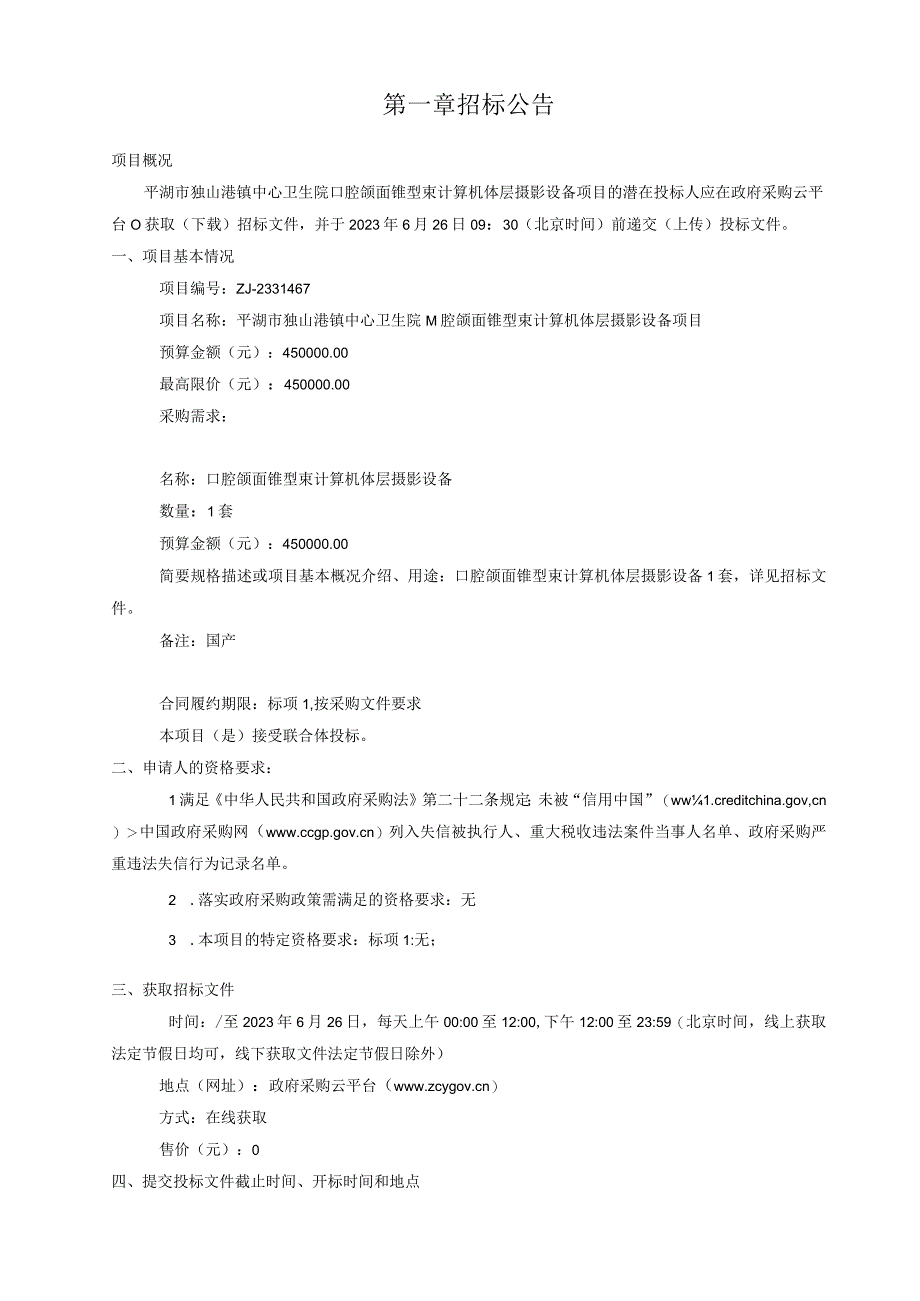 第一章招标公告

项目概况

平湖市独山港镇中心卫生院口腔颌面锥型束计算机体层摄影设备项目的潜在投标人应在政府采购云平台O获取（下载）招标文件，并于2023年6月26日09：30（北京时间）前递交（上传）投标文件。

一、项目基本情况

项目编号：ZJ-2331467

项目名称：平湖市独山港镇中心卫生院M腔颌面锥型束计算机体层摄影设备项目

预算金额（元）：450000.00

最高限价（元）：450000.00

采购需求：

名称：口腔颌面锥型束计算机体层摄影设备

数量：1套

预算金额（元）：450000.00

简要规格描述或项目基本概况介绍、用途：口腔颌面锥型束计算机体层摄影设备1套，详见招标文件。

备注：国产

合同履约期限：标项1,按采购文件要求

本项目（是）接受联合体投标。

二、申请人的资格要求：

1满足《中华人民共和国政府采购法》第二十二条规定 未被“信用中国”（ww¼1.creditchina.gov,cn）＞中国政府采购网（www.ccgp.gov.cn）列入失信被执行人、重大税收违法案件当事人名单、政府采购严重违法失信行为记录名单。

2 .落实政府采购政策需满足的资格要求：无

3 .本项目的特定资格要求：标项1:无；

三、获取招标文件

时间：/至2023年6月26日，每天上午00:00至12:00,下午12:00至23:59（北京时间，线上获取法定节假日均可，线下获取文件法定节假日除外）

地点（网址）：政府采购云平台（www.zcygov.cn）

方式：在线获取

售价（元）：0

四、提交投标文件截止时间、开标时间和地点